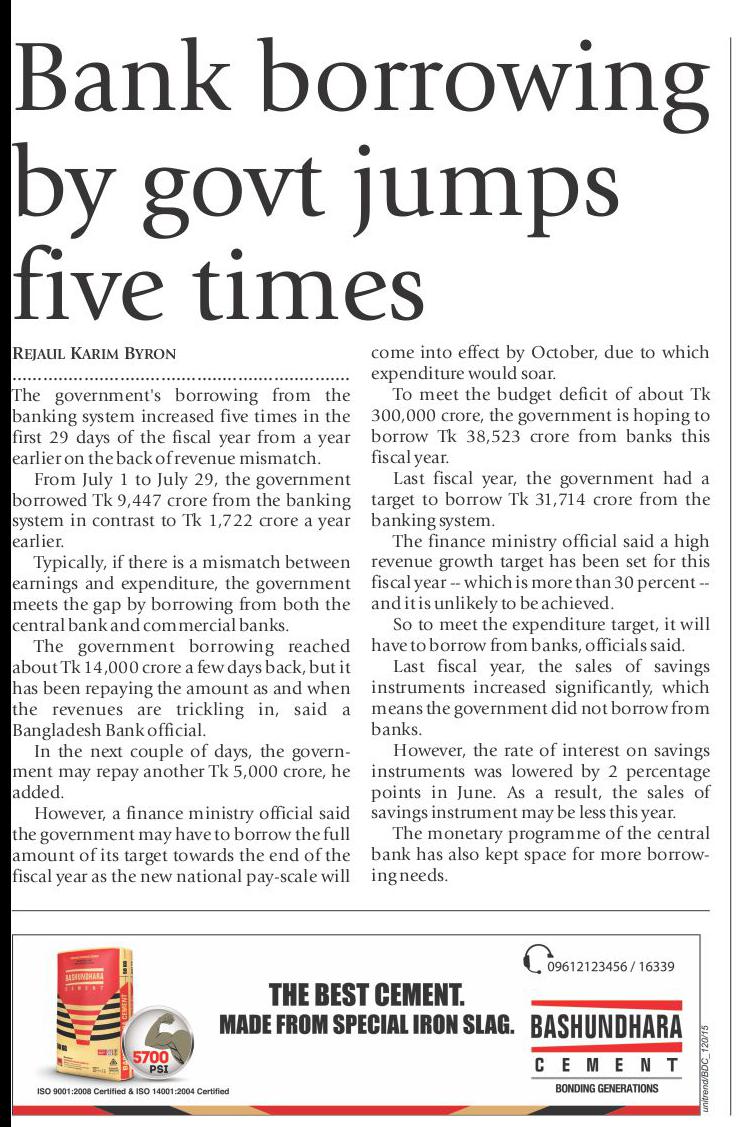 Bank borrowing by govt jumps five times

REJAUL KARIM BYRON

The government's borrowing from the banking system increased five times in the first 29 days of the fiscal year from a year earlier on the back of revenue mismatch.

From July 1 to July 29, the government borrowed Tk 9,447 crore from the banking system in contrast to Tk 1,722 crore a year earlier.

Typically, if there is a mismatch between earnings and expenditure, the government meets the gap by borrowing from both the central bank and commercial banks.

The government borrowing reached about Tk 14,000 crore a few days back, but it has been repaying the amount as and when the revenues are trickling in, said a Bangladesh Bank official.

In the next couple of days, the government may repay another Tk 5,000 crore, he added.

However, a finance ministry official said the government may have to borrow the full amount of its target towards the end of the fiscal year as the new national pay-scale will come into effect by October, due to which expenditure would soar.

To meet the budget deficit of about Tk 300,000 crore, the government is hoping to borrow Tk 38,523 crore from banks this fiscal year.

Last fiscal year, the government had a target to borrow Tk 31,714 crore from the banking system.

The finance ministry official said a high revenue growth target has been set for this fiscal year -- which is more than 30 percent -- and it is unlikely to be achieved.

So to meet the expenditure target, it will have to borrow from banks, officials said.

Last fiscal year, the sales of savings instruments increased significantly, which means the government did not borrow from banks.

However, the rate of interest on savings instruments was lowered by 2 percentage points in June. As a result, the sales of savings instrument may be less this year.

The monetary programme of the central bank has also kept space for more borrowing needs.

BASHUNDHARA CEMENT
5700 PSI
ISO 9001:2008 Certified & ISO 14001:2004 Certified
THE BEST CEMENT.
MADE FROM SPECIAL IRON SLAG.
09612123456 / 16339
BASHUNDHARA
CEMENT
BONDING GENERATIONS
unitrend/BDC_120/15